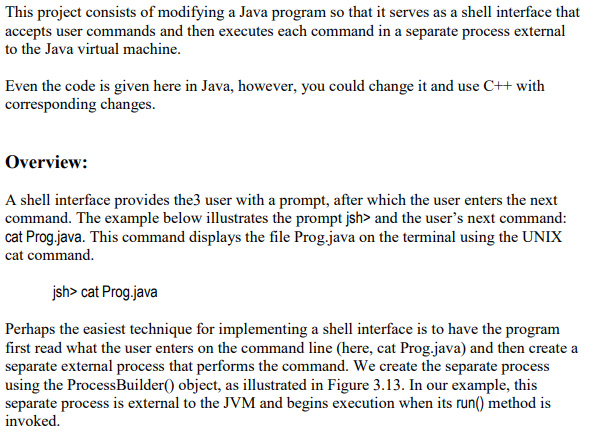 This project consists of modifying a Java program so that it serves as a shell interface that accepts user commands and then executes each command in a separate process external to the Java virtual machine.

Even the code is given here in Java, however, you could change it and use C++ with corresponding changes.

Overview:

A shell interface provides the3 user with a prompt, after which the user enters the next command. The example below illustrates the prompt jsh> and the user's next command: cat Prog.java. This command displays the file Prog.java on the terminal using the UNIX cat command.

jsh> cat Prog.java

Perhaps the easiest technique for implementing a shell interface is to have the program first read what the user enters on the command line (here, cat Prog.java) and then create a separate external process that performs the command. We create the separate process using the ProcessBuilder() object, as illustrated in Figure 3.13. In our example, this separate process is external to the JVM and begins execution when its run() method is invoked.